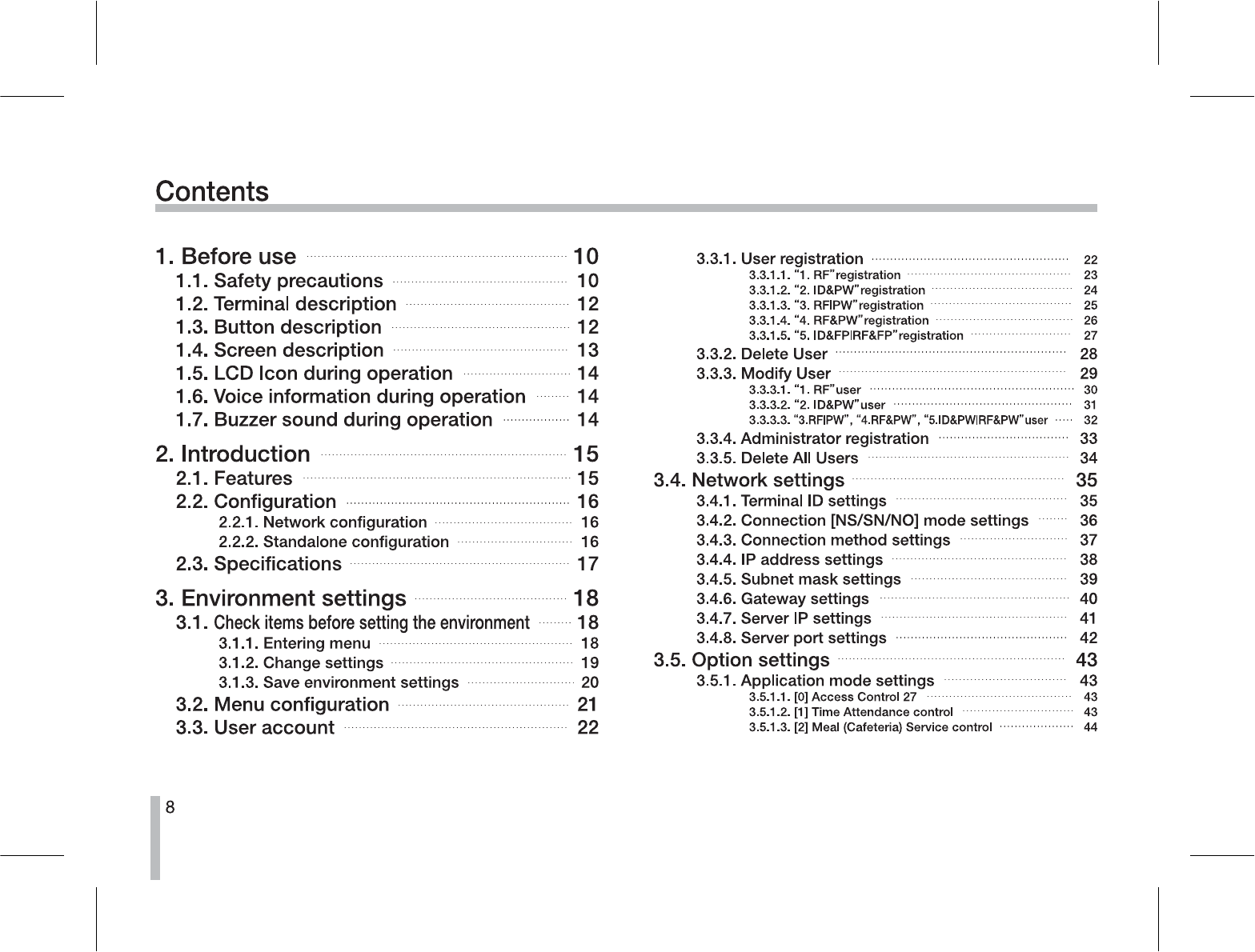 Contents

1. Before use 10
1.1. Safety precautions 10
1.2. Terminal description 12
1.3. Button description 12
1.4. Screen description 13
1.5. LCD Icon during operation 14
1.6. Voice information during operation 14
1.7. Buzzer sound during operation 14

2. Introduction 15
2.1. Features 15
2.2. Configuration 16
2.2.1. Network configuration 16
2.2.2. Standalone configuration 16
2.3. Specifications 17

3. Environment settings 18
3.1. Check items before setting the environment 18
3.1.1. Entering menu 18
3.1.2. Change settings 19
3.1.3. Save environment settings 20
3.2. Menu configuration 21
3.3. User account 22

3.3.1. User registration 22
3.3.1.1. “1. RF”registration 23
3.3.1.2. “2. ID&PW”registration 24
3.3.1.3. “3. RF|PW”registration 25
3.3.1.4. “4. RF&PW”registration 26
3.3.1.5. “5. ID&FP|RF&FP”registration 27
3.3.2. Delete User 28
3.3.3. Modify User 29
3.3.3.1. “1. RF”user 30
3.3.3.2. “2. ID&PW”user 31
3.3.3.3. “3.RF|PW”, “4.RF&PW”, “5.ID&PW|RF&PW”user 32
3.3.4. Administrator registration 33
3.3.5. Delete All Users 34
3.4. Network settings 35
3.4.1. Terminal ID settings 35
3.4.2. Connection [NS/SN/NO] mode settings 36
3.4.3. Connection method settings 37
3.4.4. IP address settings 38
3.4.5. Subnet mask settings 39
3.4.6. Gateway settings 40
3.4.7. Server IP settings 41
3.4.8. Server port settings 42
3.5. Option settings 43
3.5.1. Application mode settings 43
3.5.1.1. [0] Access Control 27 43
3.5.1.2. [1] Time Attendance control 43
3.5.1.3. [2] Meal (Cafeteria) Service control 44

8